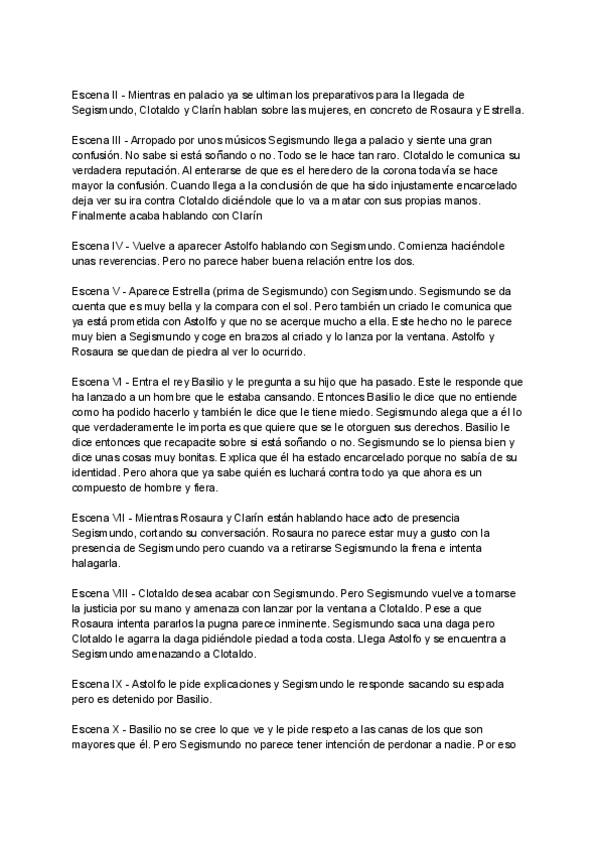 Escena II - Mientras en palacio ya se ultiman los preparativos para la llegada de Segismundo, Clotaldo y Clarín hablan sobre las mujeres, en concreto de Rosaura y Estrella.

Escena III - Arropado por unos músicos Segismundo llega a palacio y siente una gran confusión. No sabe si está soñando o no. Todo se le hace tan raro. Clotaldo le comunica su verdadera reputación. Al enterarse de que es el heredero de la corona todavía se hace mayor la confusión. Cuando llega a la conclusión de que ha sido injustamente encarcelado deja ver su ira contra Clotaldo diciéndole que lo va a matar con sus propias manos. Finalmente acaba hablando con Clarín

Escena IV - Vuelve a aparecer Astolfo hablando con Segismundo. Comienza haciéndole unas reverencias. Pero no parece haber buena relación entre los dos.

Escena V - Aparece Estrella (prima de Segismundo) con Segismundo. Segismundo se da cuenta que es muy bella y la compara con el sol. Pero también un criado le comunica que ya está prometida con Astolfo y que no se acerque mucho a ella. Este hecho no le parece muy bien a Segismundo y coge en brazos al criado y lo lanza por la ventana. Astolfo y Rosaura se quedan de piedra al ver lo ocurrido.

Escena VI - Entra el rey Basilio y le pregunta a su hijo que ha pasado. Este le responde que ha lanzado a un hombre que le estaba cansando. Entonces Basilio le dice que no entiende como ha podido hacerlo y también le dice que le tiene miedo. Segismundo alega que a él lo que verdaderamente le importa es que quiere que se le otorguen sus derechos. Basilio le dice entonces que recapacite sobre si está soñando o no. Segismundo se lo piensa bien y dice unas cosas muy bonitas. Explica que él ha estado encarcelado porque no sabía de su identidad. Pero ahora que ya sabe quién es luchará contra todo ya que ahora es un compuesto de hombre y fiera.

Escena VII - Mientras Rosaura y Clarín están hablando hace acto de presencia Segismundo, cortando su conversación. Rosaura no parece estar muy a gusto con la presencia de Segismundo pero cuando va a retirarse Segismundo la frena e intenta halagarla.

Escena VIII - Clotaldo desea acabar con Segismundo. Pero Segismundo vuelve a tomarse la justicia por su mano y amenaza con lanzar por la ventana a Clotaldo. Pese a que Rosaura intenta pararlos la pugna parece inminente. Segismundo saca una daga pero Clotaldo le agarra la daga pidiéndole piedad a toda costa. Llega Astolfo y se encuentra a Segismundo amenazando a Clotaldo.

Escena IX - Astolfo le pide explicaciones y Segismundo le responde sacando su espada pero es detenido por Basilio.

Escena X - Basilio no se cree lo que ve y le pide respeto a las canas de los que son mayores que él. Pero Segismundo no parece tener intención de perdonar a nadie. Por eso